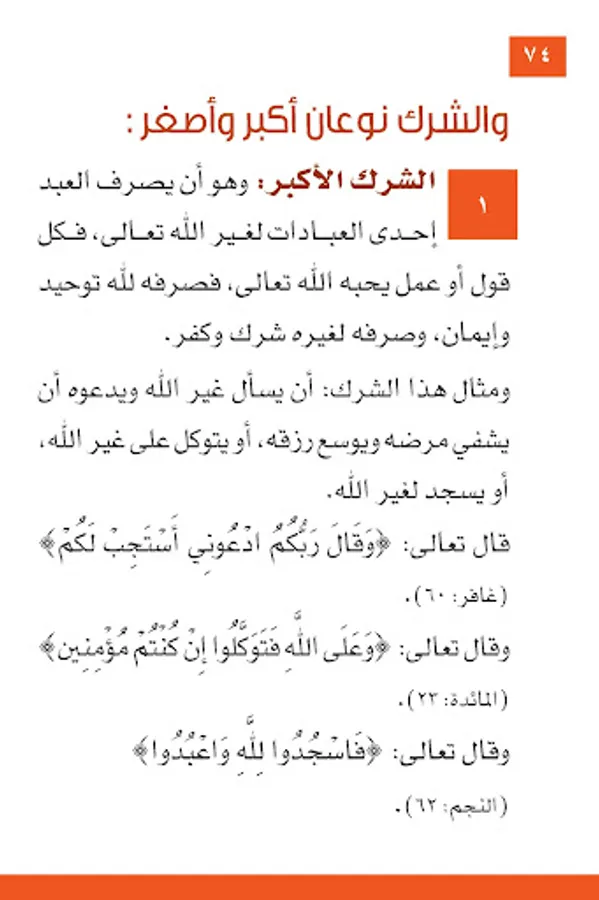 ٧٤

والشرك نوعان أكبر وأصغر:

١ الشرك الأكبر: وهو أن يصرف العبد إحدى العبادات لغير الله تعالى، فكل قول أو عمل يحبه الله تعالى، فصرفه لله توحيد وإيمان، وصرفه لغيره شرك وكفر.

ومثال هذا الشرك: أن يسأل غير الله ويدعوه أن يشفي مرضه ويوسع رزقه، أو يتوكل على غير الله، أو يسجد لغير الله.

قال تعالى: ﴿وَقَالَ رَبُّكُمُ ادْعُونِي أَسْتَجِبْ لَكُمْ﴾ (غافر: ٦٠).

وقال تعالى: ﴿وَعَلَى اللَّهِ فَتَوَكَّلُوا إِنْ كُنْتُمْ مُؤْمِنِينَ﴾ (المائدة: ٢٣).

وقال تعالى: ﴿فَاسْجُدُوا لِلَّهِ وَاعْبُدُوا﴾ (النجم: ٦٢).